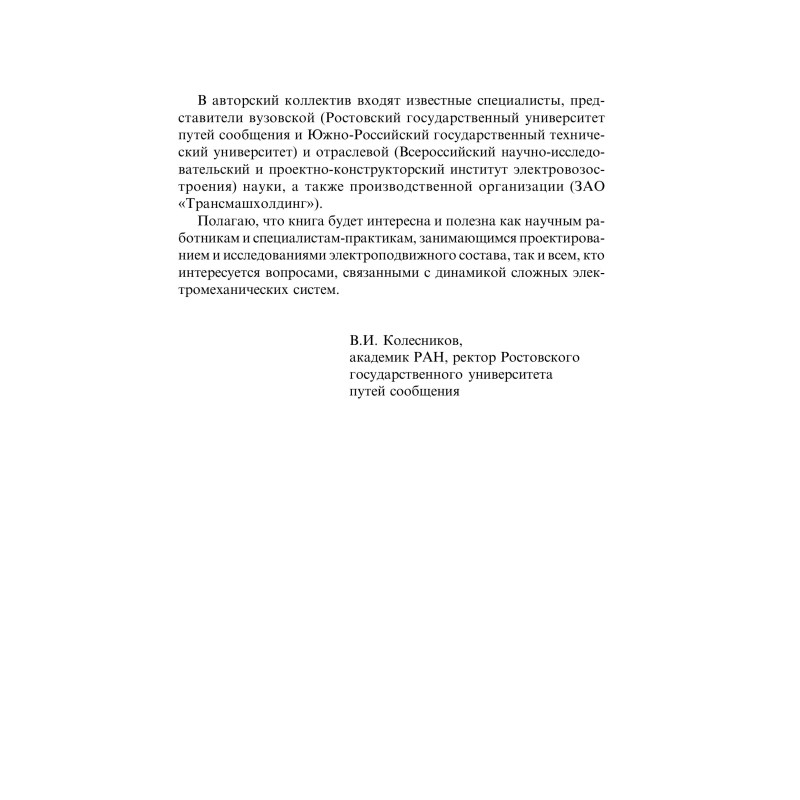 В авторский коллектив входят известные специалисты, представители вузовской (Ростовский государственный университет путей сообщения и Южно-Российский государственный технический университет) и отраслевой (Всероссийский научно-исследовательский и проектно-конструкторский институт электровозостроения) науки, а также производственной организации (ЗАО «Трансмашхолдинг»).

Полагаю, что книга будет интересна и полезна как научным работникам и специалистам-практикам, занимающимся проектированием и исследованиями электроподвижного состава, так и всем, кто интересуется вопросами, связанными с динамикой сложных электромеханических систем.

В.И. Колесников,
академик РАН, ректор Ростовского государственного университета путей сообщения